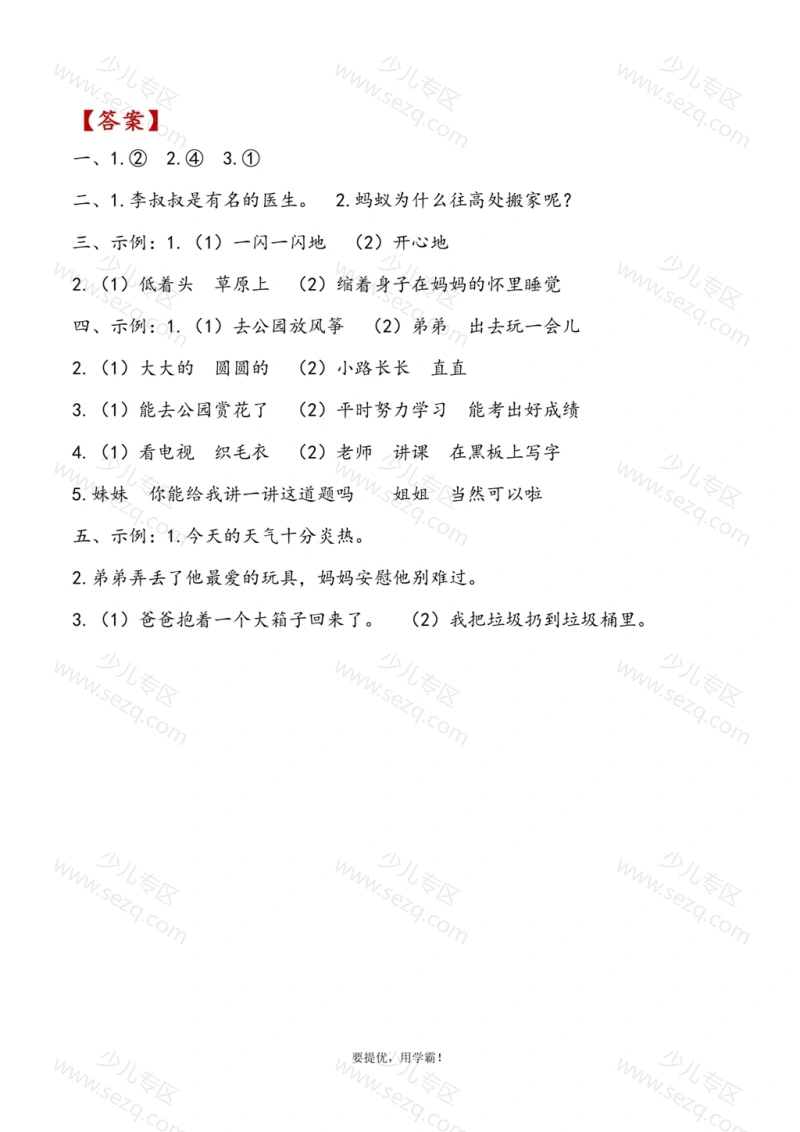 【答案】

一、1.② 2.④ 3.①

二、1.李叔叔是有名的医生。 2.蚂蚁为什么往高处搬家呢?

三、示例:1.(1)一闪一闪地 (2)开心地

2.(1)低着头 草原上 (2)缩着身子在妈妈的怀里睡觉

四、示例:1.(1)去公园放风筝 (2)弟弟 出去玩一会儿

2.(1)大大的 圆圆的 (2)小路长长 直直

3.(1)能去公园赏花了 (2)平时努力学习 能考出好成绩

4.(1)看电视 织毛衣 (2)老师 讲课 在黑板上写字

5.妹妹 你能给我讲一讲这道题吗 姐姐 当然可以啦

五、示例:1.今天的天气十分炎热。

2.弟弟弄丢了他最爱的玩具,妈妈安慰他别难过。

3.(1)爸爸抱着一个大箱子回来了。 (2)我把垃圾扔到垃圾桶里。

要提优,用学霸!

少儿专区 www.sezq.com